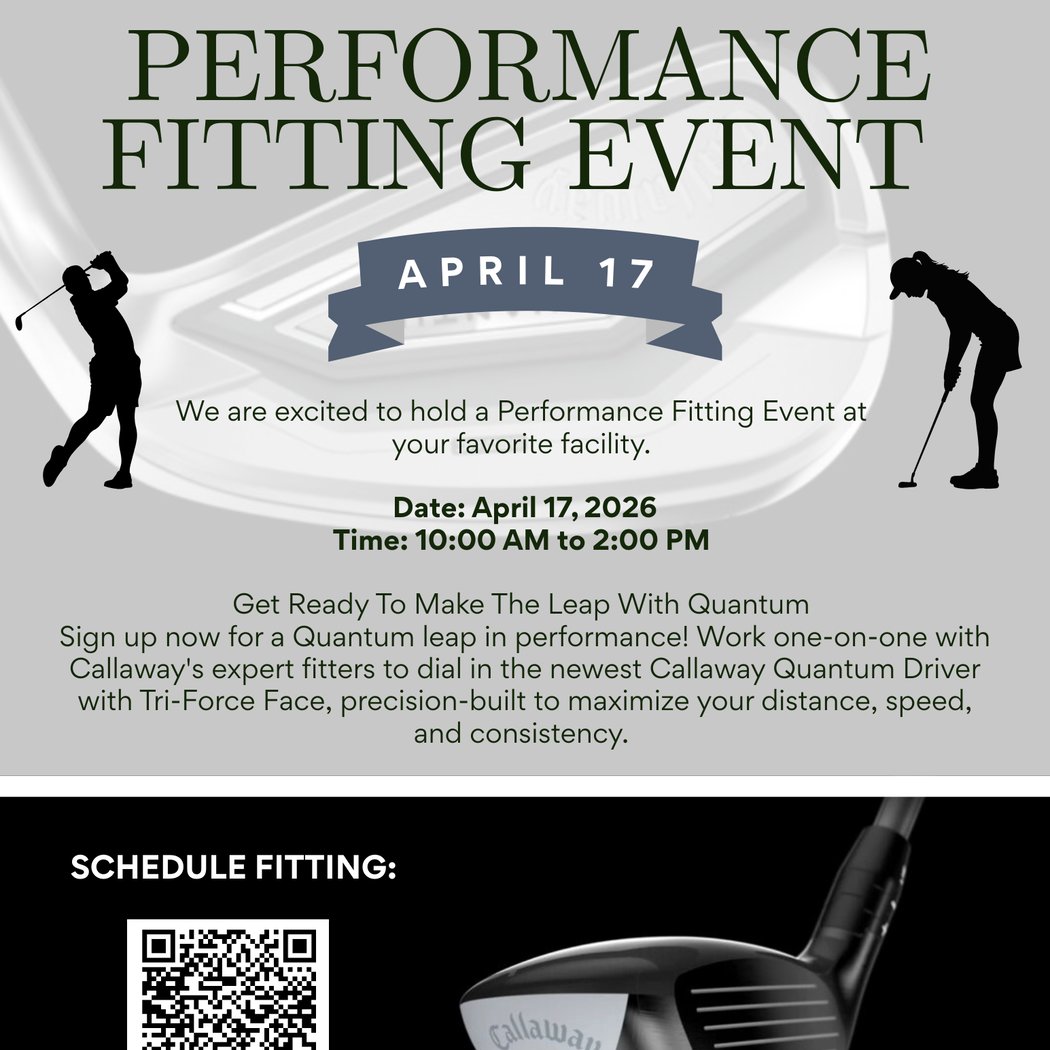 PERFORMANCE FITTING EVENT

APRIL 17

We are excited to hold a Performance Fitting Event at your favorite facility.

Date: April 17, 2026
Time: 10:00 AM to 2:00 PM

Get Ready To Make The Leap With Quantum
Sign up now for a Quantum leap in performance! Work one-on-one with Callaway's expert fitters to dial in the newest Callaway Quantum Driver with Tri-Force Face, precision-built to maximize your distance, speed, and consistency.

SCHEDULE FITTING:

Callaway